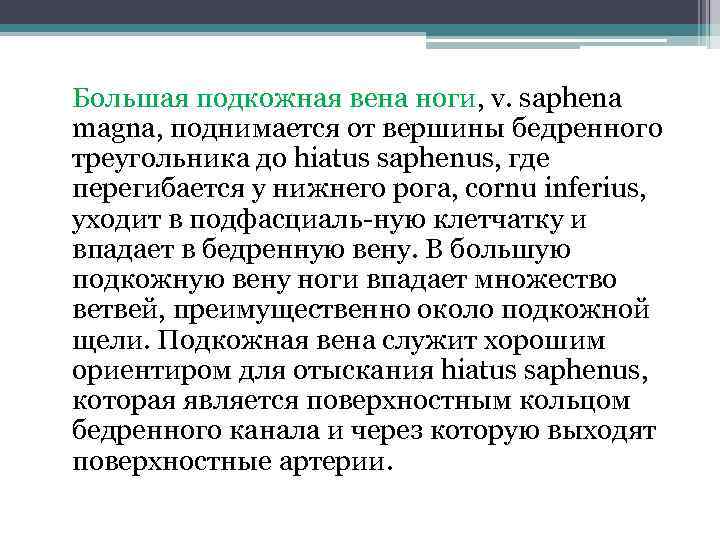 Большая подкожная вена ноги, v. saphena magna, поднимается от вершины бедренного треугольника до hiatus saphenus, где перегибается у нижнего рога, cornu inferius, уходит в подфасциаль-ную клетчатку и впадает в бедренную вену. В большую подкожную вену ноги впадает множество ветвей, преимущественно около подкожной щели. Подкожная вена служит хорошим ориентиром для отыскания hiatus saphenus, которая является поверхностным кольцом бедренного канала и через которую выходят поверхностные артерии.